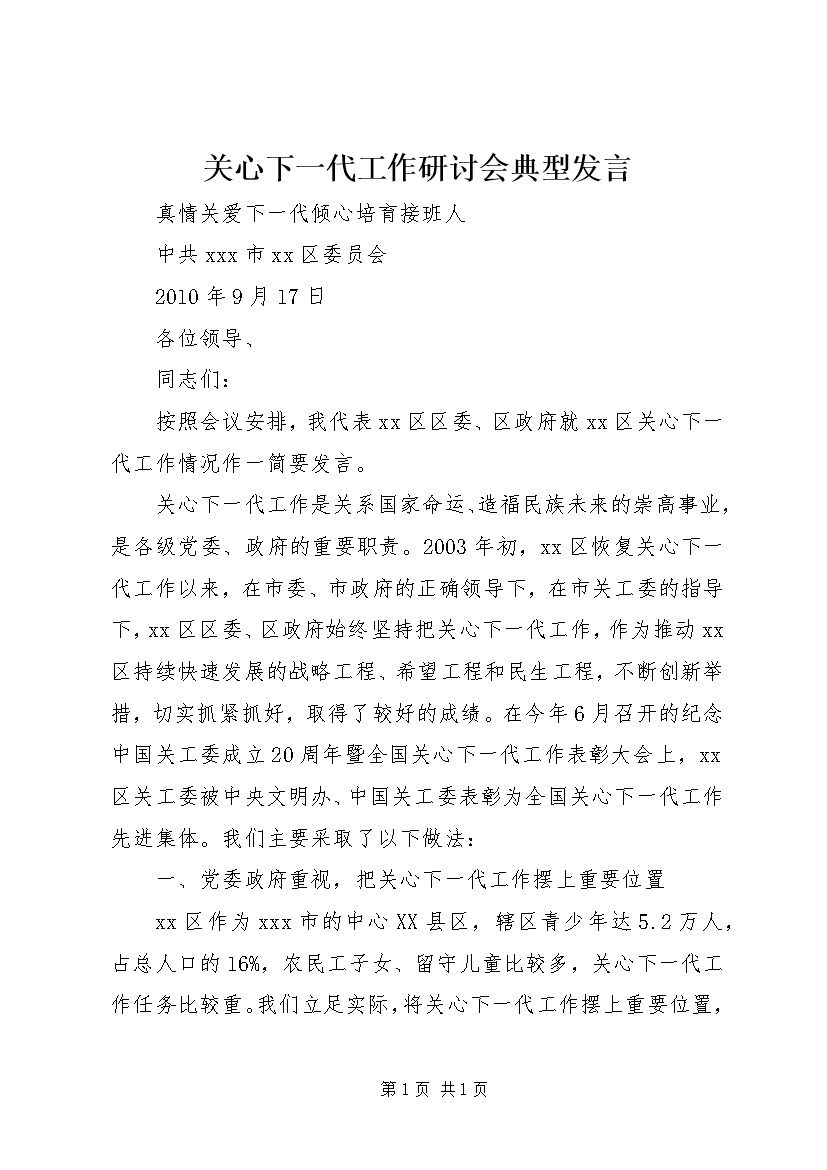 关心下一代工作研讨会典型发言

真情关爱下一代倾心培育接班人

中共xxx市xx区委员会

2010年9月17日

各位领导、

同志们：

按照会议安排，我代表xx区区委、区政府就xx区关心下一代工作情况作一简要发言。

关心下一代工作是关系国家命运、造福民族未来的崇高事业，是各级党委、政府的重要职责。2003年初，xx区恢复关心下一代工作以来，在市委、市政府的正确领导下，在市关工委的指导下，xx区区委、区政府始终坚持把关心下一代工作，作为推动xx区持续快速发展的战略工程、希望工程和民生工程，不断创新举措，切实抓紧抓好，取得了较好的成绩。在今年6月召开的纪念中国关工委成立20周年暨全国关心下一代工作表彰大会上，xx区关工委被中央文明办、中国关工委表彰为全国关心下一代工作先进集体。我们主要采取了以下做法：

一、党委政府重视，把关心下一代工作摆上重要位置

xx区作为xxx市的中心XX县区，辖区青少年达5.2万人，占总人口的16%，农民工子女、留守儿童比较多，关心下一代工作任务比较重。我们立足实际，将关心下一代工作摆上重要位置，

第1页 共1页